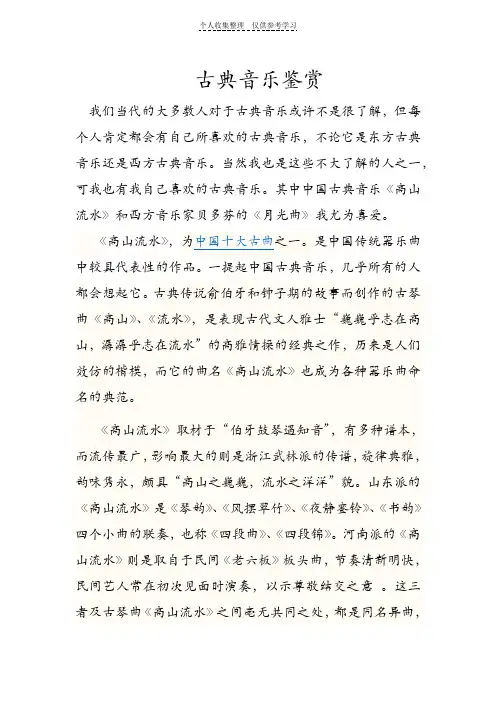 个人收集整理 仅供参考学习

古典音乐鉴赏

我们当代的大多数人对于古典音乐或许不是很了解，但每个人肯定都会有自己所喜欢的古典音乐，不论它是东方古典音乐还是西方古典音乐。当然我也是这些不大了解的人之一，可我也有我自己喜欢的古典音乐。其中中国古典音乐《高山流水》和西方音乐家贝多芬的《月光曲》我尤为喜爱。

《高山流水》，为中国十大古曲之一。是中国传统器乐曲中较具代表性的作品。一提起中国古典音乐，几乎所有的人都会想起它。古典传说俞伯牙和钟子期的故事而创作的古琴曲《高山》、《流水》，是表现古代文人雅士“巍巍乎志在高山，潺潺乎志在流水”的高雅情操的经典之作，历来是人们效仿的楷模，而它的曲名《高山流水》也成为各种器乐曲命名的典范。

《高山流水》取材于“伯牙鼓琴遇知音”，有多种谱本，而流传最广，影响最大的则是浙江武林派的传谱，旋律典雅，韵味隽永，颇具“高山之巍巍，流水之洋洋”貌。山东派的《高山流水》是《琴韵》、《风摆翠竹》、《夜静銮铃》、《书韵》四个小曲的联奏，也称《四段曲》、《四段锦》。河南派的《高山流水》则是取自于民间《老六板》板头曲，节奏清新明快，民间艺人常在初次见面时演奏，以示尊敬结交之意 。这三者及古琴曲《高山流水》之间毫无共同之处，都是同名异曲，